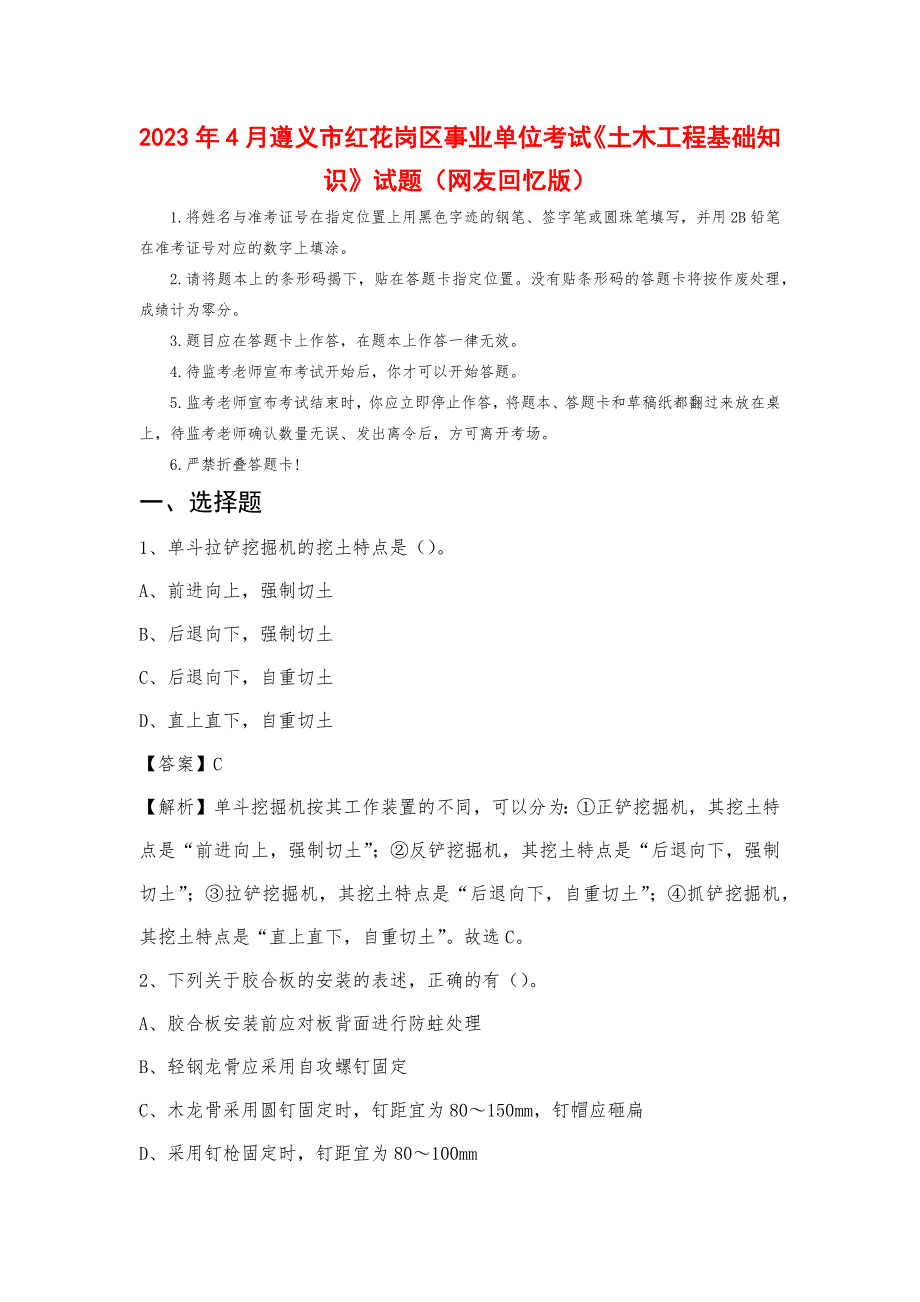 2023年4月遵义市红花岗区事业单位考试《土木工程基础知识》试题（网友回忆版）

1.将姓名与准考证号在指定位置上用黑色字迹的钢笔、签字笔或圆珠笔填写，并用2B铅笔在准考证号对应的数字上填涂。

2.请将题本上的条形码揭下，贴在答题卡指定位置。没有贴条形码的答题卡将按作废处理，成绩计为零分。

3.题目应在答题卡上作答，在题本上作答一律无效。

4.待监考老师宣布考试开始后，你才可以开始答题。

5.监考老师宣布考试结束时，你应立即停止作答，将题本、答题卡和草稿纸都翻过来放在桌上，待监考老师确认数量无误、发出离令后，方可离开考场。

6.严禁折叠答题卡!

一、选择题

1、单斗拉铲挖掘机的挖土特点是（）。

A、前进向上，强制切土

B、后退向下，强制切土

C、后退向下，自重切土

D、直上直下，自重切土

【答案】C

【解析】单斗挖掘机按其工作装置的不同，可以分为：①正铲挖掘机，其挖土特点是“前进向上，强制切土”；②反铲挖掘机，其挖土特点是“后退向下，强制切土”；③拉铲挖掘机，其挖土特点是“后退向下，自重切土”；④抓铲挖掘机，其挖土特点是“直上直下，自重切土”。故选C。

2、下列关于胶合板的安装的表述，正确的有（）。

A、胶合板安装前应对板背面进行防蛀处理

B、轻钢龙骨应采用自攻螺钉固定

C、木龙骨采用圆钉固定时，钉距宜为80～150mm，钉帽应砸扁

D、采用钉枪固定时，钉距宜为80～100mm